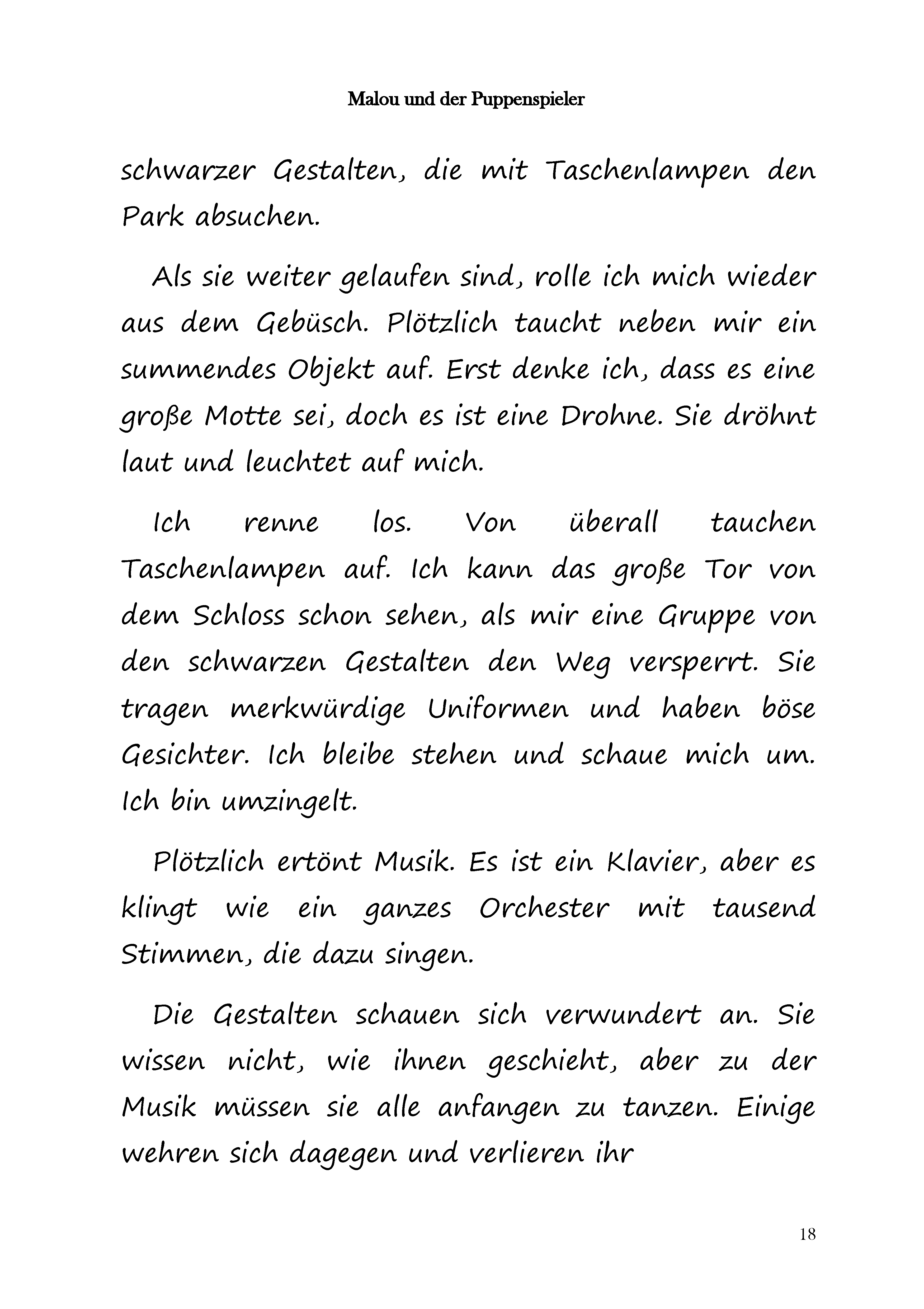 Malou und der Puppenspieler

schwarzer Gestalten, die mit Taschenlampen den Park absuchen.

Als sie weiter gelaufen sind, rolle ich mich wieder aus dem Gebüsch. Plötzlich taucht neben mir ein summendes Objekt auf. Erst denke ich, dass es eine große Motte sei, doch es ist eine Drohne. Sie dröhnt laut und leuchtet auf mich.

Ich renne los. Von überall tauchen Taschenlampen auf. Ich kann das große Tor von dem Schloss schon sehen, als mir eine Gruppe von den schwarzen Gestalten den Weg versperrt. Sie tragen merkwürdige Uniformen und haben böse Gesichter. Ich bleibe stehen und schaue mich um. Ich bin umzingelt.

Plötzlich ertönt Musik. Es ist ein Klavier, aber es klingt wie ein ganzes Orchester mit tausend Stimmen, die dazu singen.

Die Gestalten schauen sich verwundert an. Sie wissen nicht, wie ihnen geschieht, aber zu der Musik müssen sie alle anfangen zu tanzen. Einige wehren sich dagegen und verlieren ihr

18